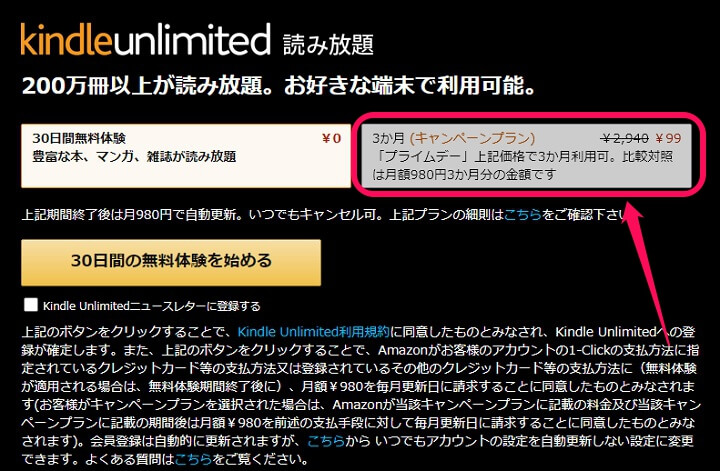 kindleunlimited 読み放題

200万冊以上が読み放題。お好きな端末で利用可能。

30日間無料体験 ¥0
豊富な本、マンガ、雑誌が読み放題

3か月 (キャンペーンプラン) ¥2,940 ¥99
「プライムデー」上記価格で3か月利用可。比較対照は月額980円3か月分の金額です

上記期間終了後は月980円で自動更新。いつでもキャンセル可。上記プランの細則はこちらをご確認下さい

30日間の無料体験を始める

Kindle Unlimitedニュースレターに登録する

上記のボタンをクリックすることで、Kindle Unlimited利用規約に同意したものとみなされ、Kindle Unlimitedへの登録が確定します。また、上記のボタンをクリックすることで、Amazonがお客様のアカウントの1-Clickの支払方法に指定されているクレジットカード等の支払方法又は登録されているその他のクレジットカード等の支払方法に（無料体験が適用される場合は、無料体験期間終了後に）、月額￥980を毎月更新日に請求することに同意したものとみなされます(お客様がキャンペーンプランを選択された場合は、Amazonが当該キャンペーンプランに記載の料金及び当該キャンペーンプランに記載の期間後は月額￥980を前述の支払手段に対して毎月更新日に請求することに同意したものとみなされます)。会員登録は自動的に更新されますが、こちらから いつでもアカウントの設定を自動更新しない設定に変更できます。よくある質問はこちらをご覧ください。